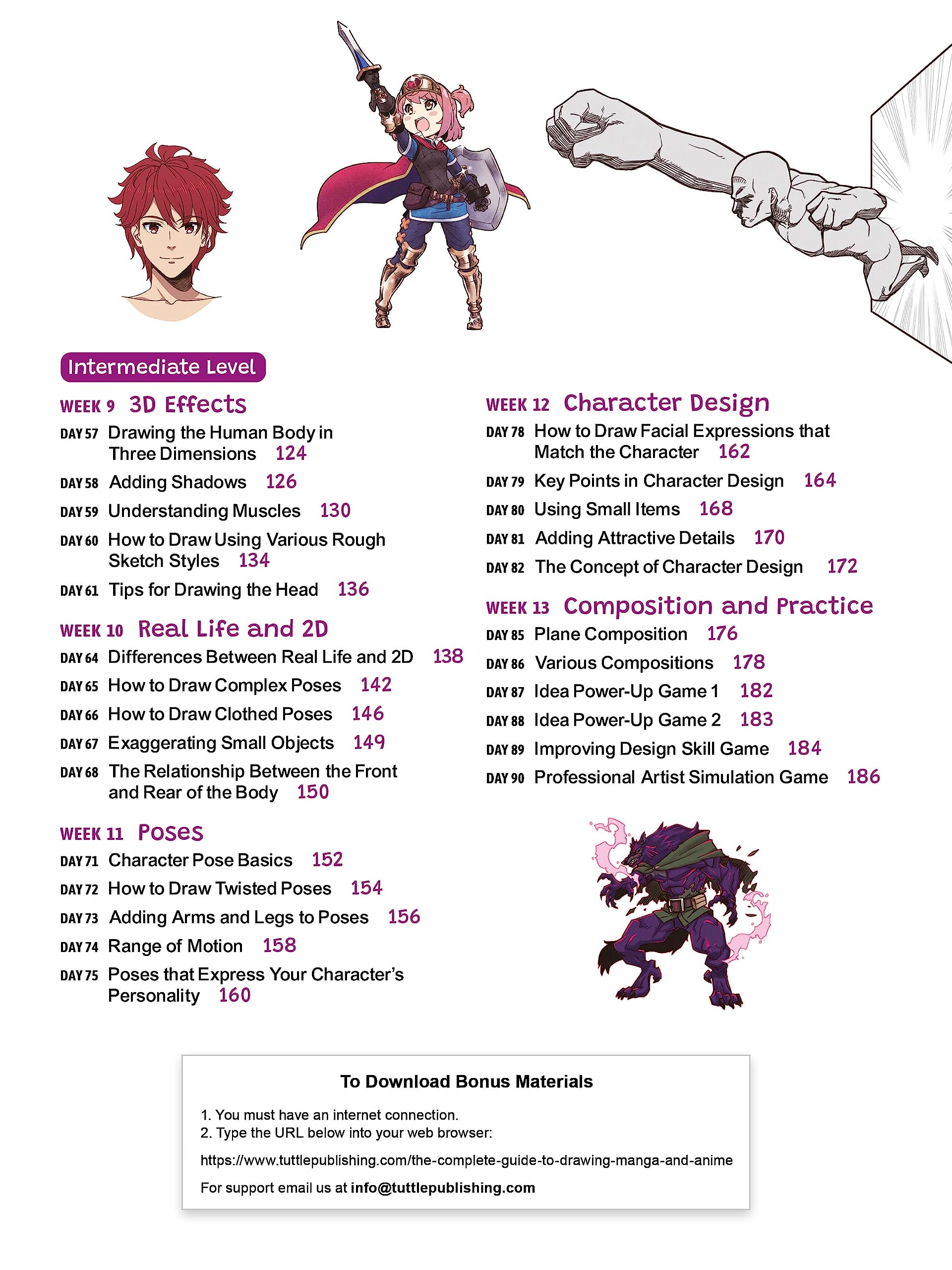 Intermediate Level

WEEK 9 3D Effects

DAY 57 Drawing the Human Body in Three Dimensions 124

DAY 58 Adding Shadows 126

DAY 59 Understanding Muscles 130

DAY 60 How to Draw Using Various Rough Sketch Styles 134

DAY 61 Tips for Drawing the Head 136

WEEK 10 Real Life and 2D

DAY 64 Differences Between Real Life and 2D 138

DAY 65 How to Draw Complex Poses 142

DAY 66 How to Draw Clothed Poses 146

DAY 67 Exaggerating Small Objects 149

DAY 68 The Relationship Between the Front and Rear of the Body 150

WEEK 11 Poses

DAY 71 Character Pose Basics 152

DAY 72 How to Draw Twisted Poses 154

DAY 73 Adding Arms and Legs to Poses 156

DAY 74 Range of Motion 158

DAY 75 Poses that Express Your Character's Personality 160

WEEK 12 Character Design

DAY 78 How to Draw Facial Expressions that Match the Character 162

DAY 79 Key Points in Character Design 164

DAY 80 Using Small Items 168

DAY 81 Adding Attractive Details 170

DAY 82 The Concept of Character Design 172

WEEK 13 Composition and Practice

DAY 85 Plane Composition 176

DAY 86 Various Compositions 178

DAY 87 Idea Power-Up Game 1 182

DAY 88 Idea Power-Up Game 2 183

DAY 89 Improving Design Skill Game 184

DAY 90 Professional Artist Simulation Game 186

To Download Bonus Materials

1. You must have an internet connection.
2. Type the URL below into your web browser:

https://www.tuttlepublishing.com/the-complete-guide-to-drawing-manga-and-anime

For support email us at info@tuttlepublishing.com